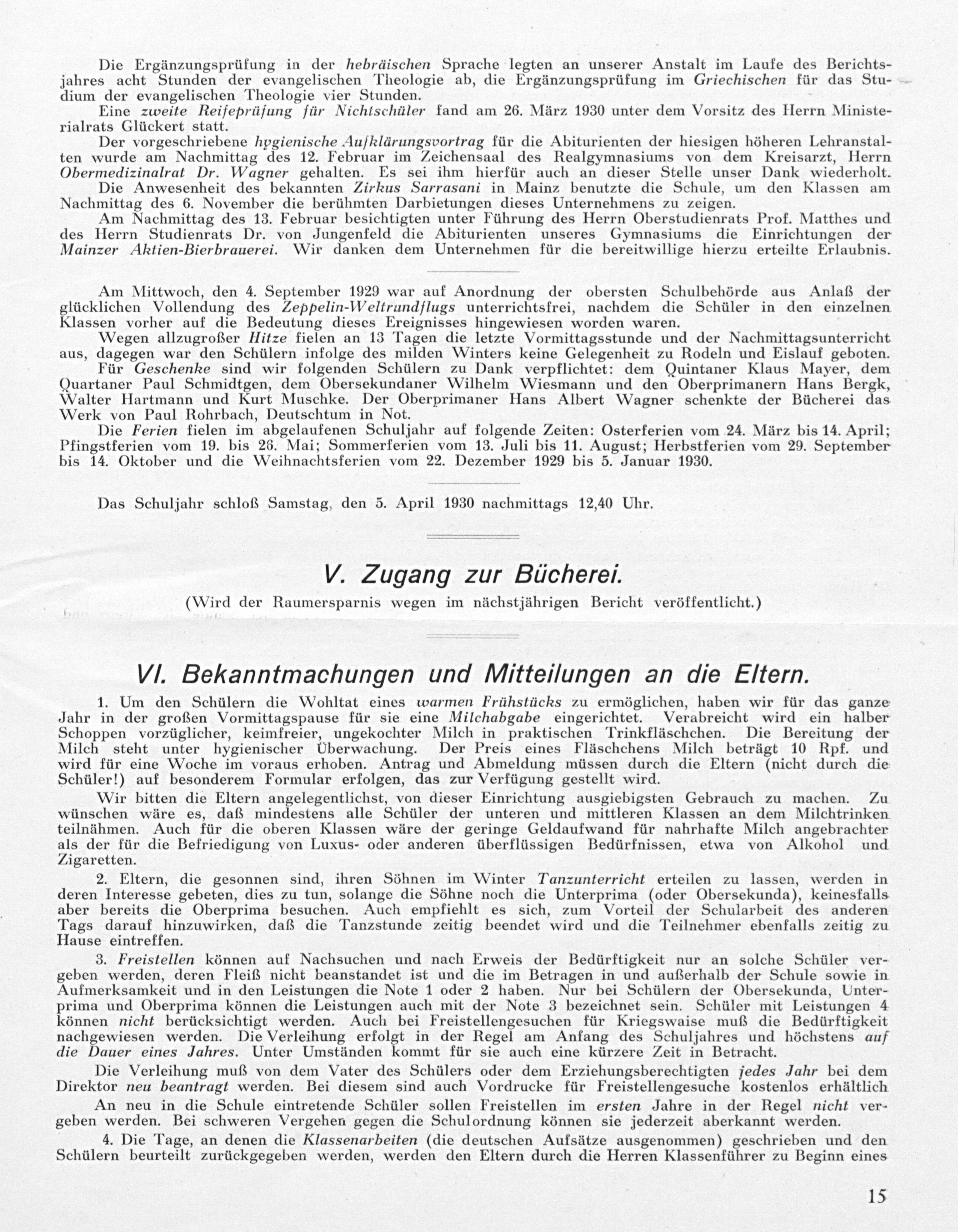 Die Ergänzungsprüfung in der hebräischen Sprache legten an unserer Anstalt im Laufe des Berichtsjahres acht Stunden der evangelischen Theologie ab, die Ergänzungsprüfung im Griechischen für das Studium der evangelischen Theologie vier Stunden.

Eine zweite Reifeprüfung für Nichtschüler fand am 26. März 1930 unter dem Vorsitz des Herrn Ministerialrats Glückert statt.

Der vorgeschriebene hygienische Aufklärungsvortrag für die Abiturienten der hiesigen höheren Lehranstalten wurde am Nachmittag des 12. Februar im Zeichensaal des Realgymnasiums von dem Kreisarzt, Herrn Obermedizinalrat Dr. Wagner gehalten. Es sei ihm hierfür auch an dieser Stelle unser Dank wiederholt.

Die Anwesenheit des bekannten Zirkus Sarrasani in Mainz benutzte die Schule, um den Klassen am Nachmittag des 6. November die berühmten Darbietungen dieses Unternehmens zu zeigen.

Am Nachmittag des 13. Februar besichtigten unter Führung des Herrn Oberstudienrats Prof. Matthes und des Herrn Studienrats Dr. von Jungenfeld die Abiturienten unseres Gymnasiums die Einrichtungen der Mainzer Aktien-Bierbrauerei. Wir danken dem Unternehmen für die bereitwillige hierzu erteilte Erlaubnis.

Am Mittwoch, den 4. September 1929 war auf Anordnung der obersten Schulbehörde aus Anlaß der glücklichen Vollendung des Zeppelin-Weltrundflugs unterrichtsfrei, nachdem die Schüler in den einzelnen Klassen vorher auf die Bedeutung dieses Ereignisses hingewiesen worden waren.

Wegen allzugroßer Hitze fielen an 13 Tagen die letzte Vormittagsstunde und der Nachmittagsunterricht aus, dagegen war den Schülern infolge des milden Winters keine Gelegenheit zu Rodeln und Eislauf geboten.

Für Geschenke sind wir folgenden Schülern zu Dank verpflichtet: dem Quintaner Klaus Mayer, dem Quartaner Paul Schmidtgen, dem Obersekundaner Wilhelm Wiesmann und den Oberprimanern Hans Bergk, Walter Hartmann und Kurt Muschke. Der Oberprimaner Hans Albert Wagner schenkte der Bücherei das Werk von Paul Rohrbach, Deutschtum in Not.

Die Ferien fielen im abgelaufenen Schuljahr auf folgende Zeiten: Osterferien vom 24. März bis 14. April; Pfingstferien vom 19. bis 26. Mai; Sommerferien vom 13. Juli bis 11. August; Herbstferien vom 29. September bis 14. Oktober und die Weihnachtsferien vom 22. Dezember 1929 bis 5. Januar 1930.

Das Schuljahr schloß Samstag, den 5. April 1930 nachmittags 12,40 Uhr.

V. Zugang zur Bücherei.

(Wird der Raumersparnis wegen im nächstjährigen Bericht veröffentlicht.)

VI. Bekanntmachungen und Mitteilungen an die Eltern.

1. Um den Schülern die Wohltat eines warmen Frühstücks zu ermöglichen, haben wir für das ganze Jahr in der großen Vormittagspause für sie eine Milchabgabe eingerichtet. Verabreicht wird ein halber Schoppen vorzüglicher, keimfreier, ungekochter Milch in praktischen Trinkfläschchen. Die Bereitung der Milch steht unter hygienischer Überwachung. Der Preis eines Fläschchens Milch beträgt 10 Rpf. und wird für eine Woche im voraus erhoben. Antrag und Abmeldung müssen durch die Eltern (nicht durch die Schüler!) auf besonderem Formular erfolgen, das zur Verfügung gestellt wird.

Wir bitten die Eltern angelegentlichst, von dieser Einrichtung ausgiebigsten Gebrauch zu machen. Zu wünschen wäre es, daß mindestens alle Schüler der unteren und mittleren Klassen an dem Milchtrinken teilnähmen. Auch für die oberen Klassen wäre der geringe Geldaufwand für nahrhafte Milch angebrachter als der für die Befriedigung von Luxus- oder anderen überflüssigen Bedürfnissen, etwa von Alkohol und Zigaretten.

2. Eltern, die gesonnen sind, ihren Söhnen im Winter Tanzunterricht erteilen zu lassen, werden in deren Interesse gebeten, dies zu tun, solange die Söhne noch die Unterprima (oder Obersekunda), keinesfalls aber bereits die Oberprima besuchen. Auch empfiehlt es sich, zum Vorteil der Schularbeit des anderen Tags darauf hinzuwirken, daß die Tanzstunde zeitig beendet wird und die Teilnehmer ebenfalls zeitig zu Hause eintreffen.

3. Freistellen können auf Nachsuchen und nach Erweis der Bedürftigkeit nur an solche Schüler vergeben werden, deren Fleiß nicht beanstandet ist und die im Betragen in und außerhalb der Schule sowie in Aufmerksamkeit und in den Leistungen die Note 1 oder 2 haben. Nur bei Schülern der Obersekunda, Unterprima und Oberprima können die Leistungen auch mit der Note 3 bezeichnet sein. Schüler mit Leistungen 4 können nicht berücksichtigt werden. Auch bei Freistellengesuchen für Kriegswaise muß die Bedürftigkeit nachgewiesen werden. Die Verleihung erfolgt in der Regel am Anfang des Schuljahres und höchstens auf die Dauer eines Jahres. Unter Umständen kommt für sie auch eine kürzere Zeit in Betracht.

Die Verleihung muß von dem Vater des Schülers oder dem Erziehungsberechtigten jedes Jahr bei dem Direktor neu beantragt werden. Bei diesem sind auch Vordrucke für Freistellengesuche kostenlos erhältlich

An neu in die Schule eintretende Schüler sollen Freistellen im ersten Jahre in der Regel nicht vergeben werden. Bei schweren Vergehen gegen die Schulordnung können sie jederzeit aberkannt werden.

4. Die Tage, an denen die Klassenarbeiten (die deutschen Aufsätze ausgenommen) geschrieben und den Schülern beurteilt zurückgegeben werden, werden den Eltern durch die Herren Klassenführer zu Beginn eines

15